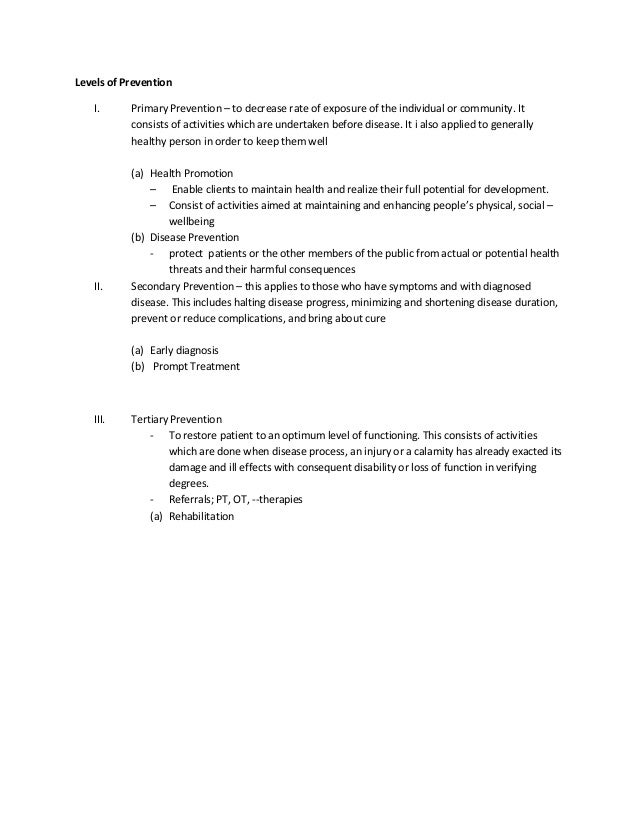 Levels of Prevention

I. Primary Prevention – to decrease rate of exposure of the individual or community. It consists of activities which are undertaken before disease. It i also applied to generally healthy person in order to keep them well

(a) Health Promotion
– Enable clients to maintain health and realize their full potential for development.
– Consist of activities aimed at maintaining and enhancing people's physical, social – wellbeing
(b) Disease Prevention
- protect patients or the other members of the public from actual or potential health threats and their harmful consequences

II. Secondary Prevention – this applies to those who have symptoms and with diagnosed disease. This includes halting disease progress, minimizing and shortening disease duration, prevent or reduce complications, and bring about cure

(a) Early diagnosis
(b) Prompt Treatment

III. Tertiary Prevention
- To restore patient to an optimum level of functioning. This consists of activities which are done when disease process, an injury or a calamity has already exacted its damage and ill effects with consequent disability or loss of function in verifying degrees.
- Referrals; PT, OT, --therapies
(a) Rehabilitation